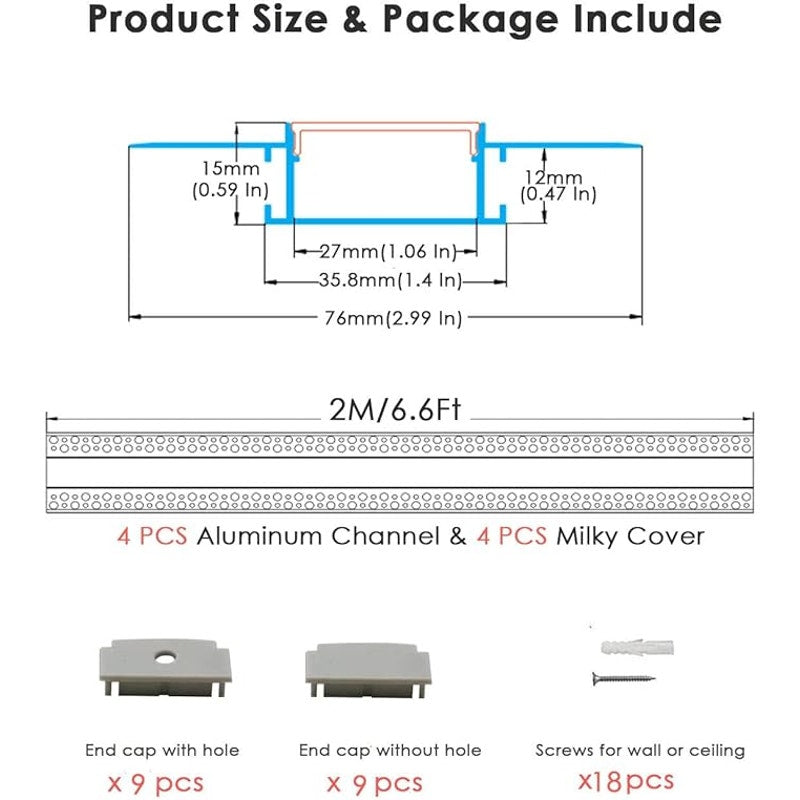 Product Size & Package Include

15mm (0.59 In)

12mm (0.47 In)

27mm(1.06 In)

35.8mm(1.4 In)

76mm(2.99 In)

2M/6.6Ft

4 PCS Aluminum Channel & 4 PCS Milky Cover

End cap with hole
x 9 pcs

End cap without hole
x 9 pcs

Screws for wall or ceiling
x18pcs